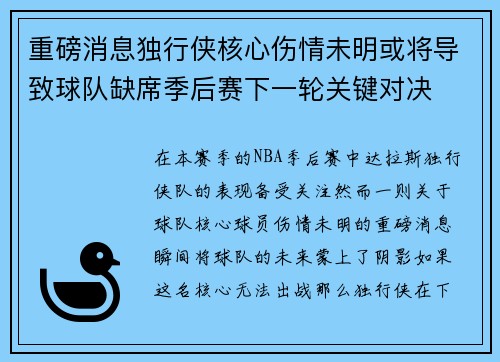 重磅消息独行侠核心伤情未明或将导致球队缺席季后赛下一轮关键对决

在本赛季的NBA季后赛中达拉斯独行侠队的表现备受关注然而一则关于球队核心球员伤情未明的重磅消息瞬间将球队的未来蒙上了阴影如果这名核心无法出战那么独行侠在下